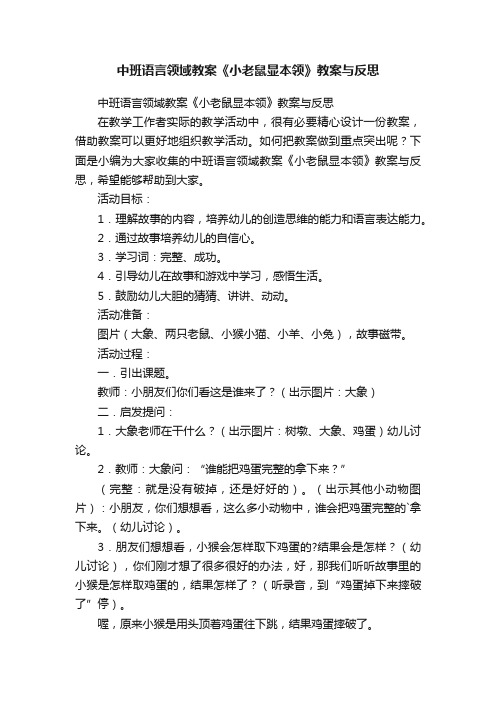 中班语言领域教案《小老鼠显本领》教案与反思

中班语言领域教案《小老鼠显本领》教案与反思

在教学工作者实际的教学活动中，很有必要精心设计一份教案，借助教案可以更好地组织教学活动。如何把教案做到重点突出呢？下面是小编为大家收集的中班语言领域教案《小老鼠显本领》教案与反思，希望能够帮助到大家。

活动目标：

1．理解故事的内容，培养幼儿的创造思维的能力和语言表达能力。

2．通过故事培养幼儿的自信心。

3．学习词：完整、成功。

4．引导幼儿在故事和游戏中学习，感悟生活。

5．鼓励幼儿大胆的猜猜、讲讲、动动。

活动准备：

图片（大象、两只老鼠、小猴小猫、小羊、小兔），故事磁带。

活动过程：

一．引出课题。

教师：小朋友们你们看这是谁来了？（出示图片：大象）

二．启发提问：

1．大象老师在干什么？（出示图片：树墩、大象、鸡蛋）幼儿讨论。

2．教师：大象问：“谁能把鸡蛋完整的拿下来？”

（完整：就是没有破掉，还是好好的）。（出示其他小动物图片）：小朋友，你们想想看，这么多小动物中，谁会把鸡蛋完整的`拿下来。（幼儿讨论）。

3．朋友们想想看，小猴会怎样取下鸡蛋的?结果会是怎样？（幼儿讨论），你们刚才想了很多很好的办法，好，那我们听听故事里的小猴是怎样取鸡蛋的，结果怎样了？（听录音，到“鸡蛋掉下来摔破了”停）。

喔，原来小猴是用头顶着鸡蛋往下跳，结果鸡蛋摔破了。